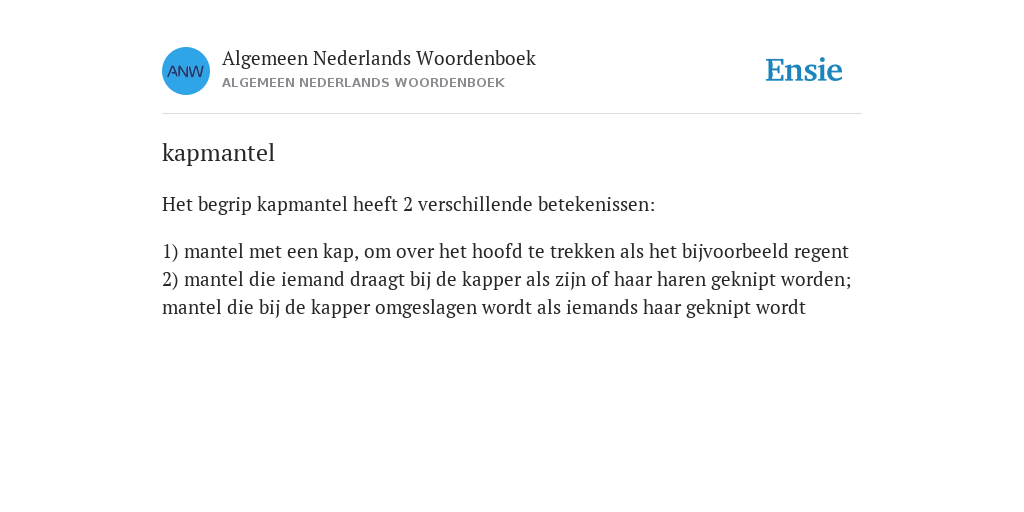 ANW

Algemeen Nederlands Woordenboek
ALGEMEEN NEDERLANDS WOORDENBOEK

Ensie

kapmantel

Het begrip kapmantel heeft 2 verschillende betekenissen:

1) mantel met een kap, om over het hoofd te trekken als het bijvoorbeeld regent
2) mantel die iemand draagt bij de kapper als zijn of haar haren geknipt worden; mantel die bij de kapper omgeslagen wordt als iemands haar geknipt wordt